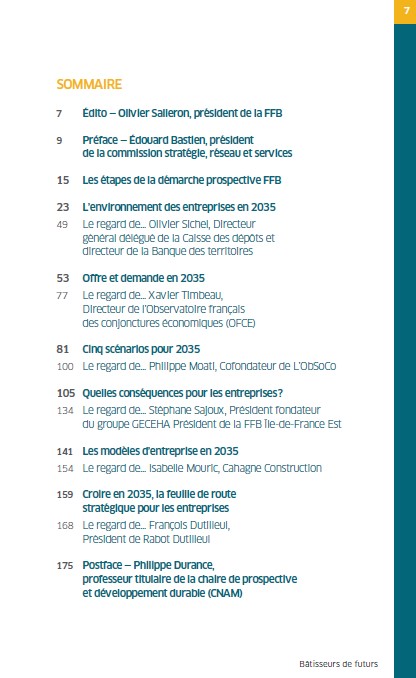 7

SOMMAIRE

7 Édito – Olivier Salleron, président de la FFB

9 Préface – Édouard Bastien, président de la commission stratégie, réseau et services

15 Les étapes de la démarche prospective FFB

23 L'environnement des entreprises en 2035

49 Le regard de... Olivier Sichel, Directeur général délégué de la Caisse des dépôts et directeur de la Banque des territoires

53 Offre et demande en 2035

77 Le regard de... Xavier Timbeau, Directeur de l'Observatoire français des conjonctures économiques (OFCE)

81 Cinq scénarios pour 2035

100 Le regard de... Philippe Moati, Cofondateur de L'ObSoCo

105 Quelles conséquences pour les entreprises?

134 Le regard de... Stéphane Sajoux, Président fondateur du groupe GECEHA Président de la FFB Île-de-France Est

141 Les modèles d'entreprise en 2035

154 Le regard de... Isabelle Mouric, Cahagne Construction

159 Croire en 2035, la feuille de route stratégique pour les entreprises

168 Le regard de... François Dutilleul, Président de Rabot Dutilleul

175 Postface – Philippe Durance, professeur titulaire de la chaire de prospective et développement durable (CNAM)

Bâtisseurs de futurs